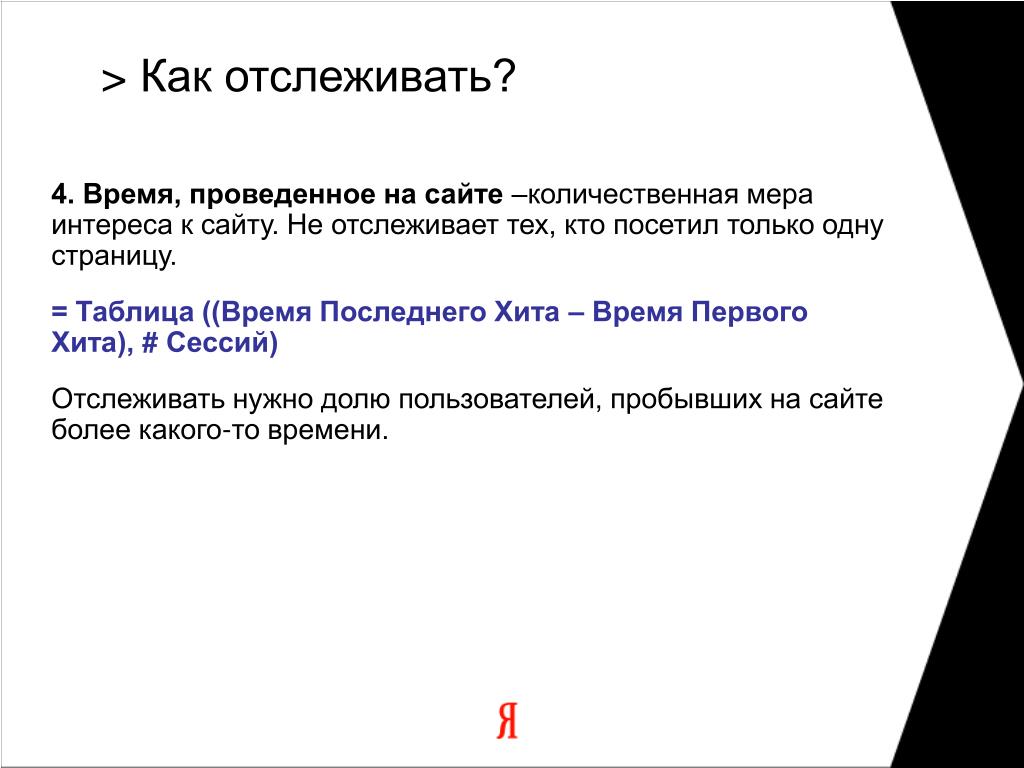 > Как отслеживать?

4. Время, проведенное на сайте –количественная мера интереса к сайту. Не отслеживает тех, кто посетил только одну страницу.

= Таблица ((Время Последнего Хита – Время Первого Хита), # Сессий)

Отслеживать нужно долю пользователей, пробывших на сайте более какого-то времени.

Я